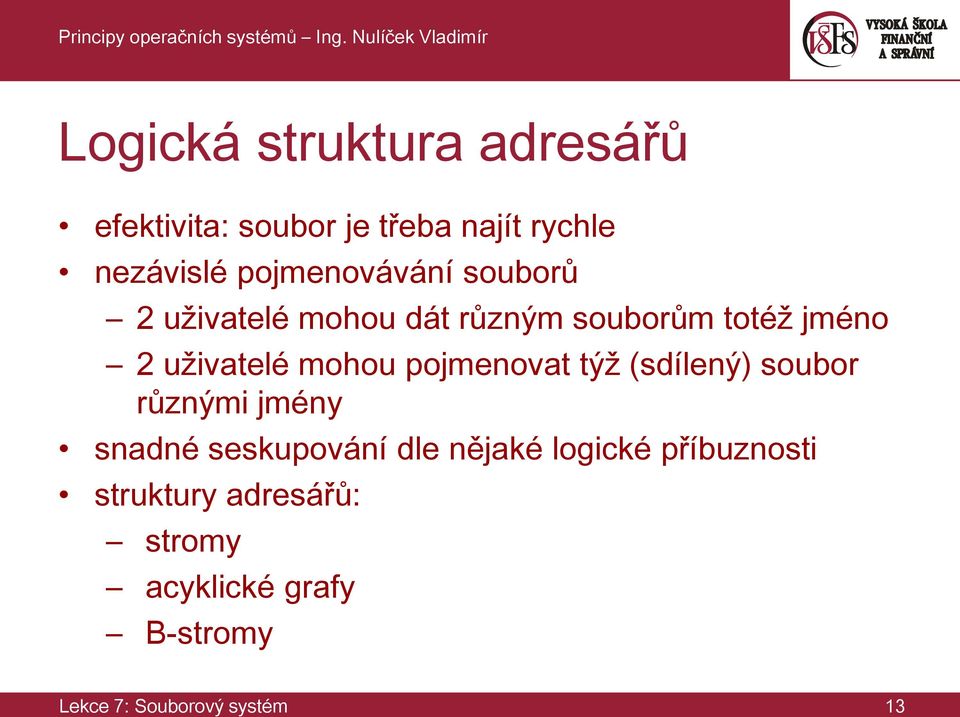 Principy operačních systémů – Ing. Nulíček Vladimír

VŠFS VYSOKÁ ŠKOLA FINANČNÍ A SPRÁVNÍ

Logická struktura adresářů

• efektivita: soubor je třeba najít rychle
• nezávislé pojmenovávání souborů
– 2 uživatelé mohou dát různým souborům totéž jméno
– 2 uživatelé mohou pojmenovat týž (sdílený) soubor různými jmény
• snadné seskupování dle nějaké logické příbuznosti
• struktury adresářů:
– stromy
– acyklické grafy
– B-stromy

Lekce 7: Souborový systém

13